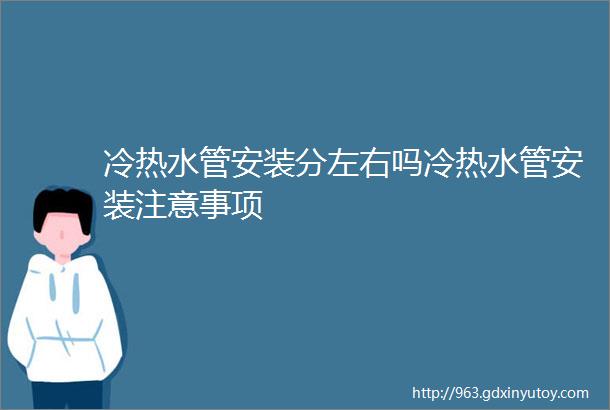 冷热水管安装分左右吗冷热水管安装注意事项

http://963.gdxinyutoy.com